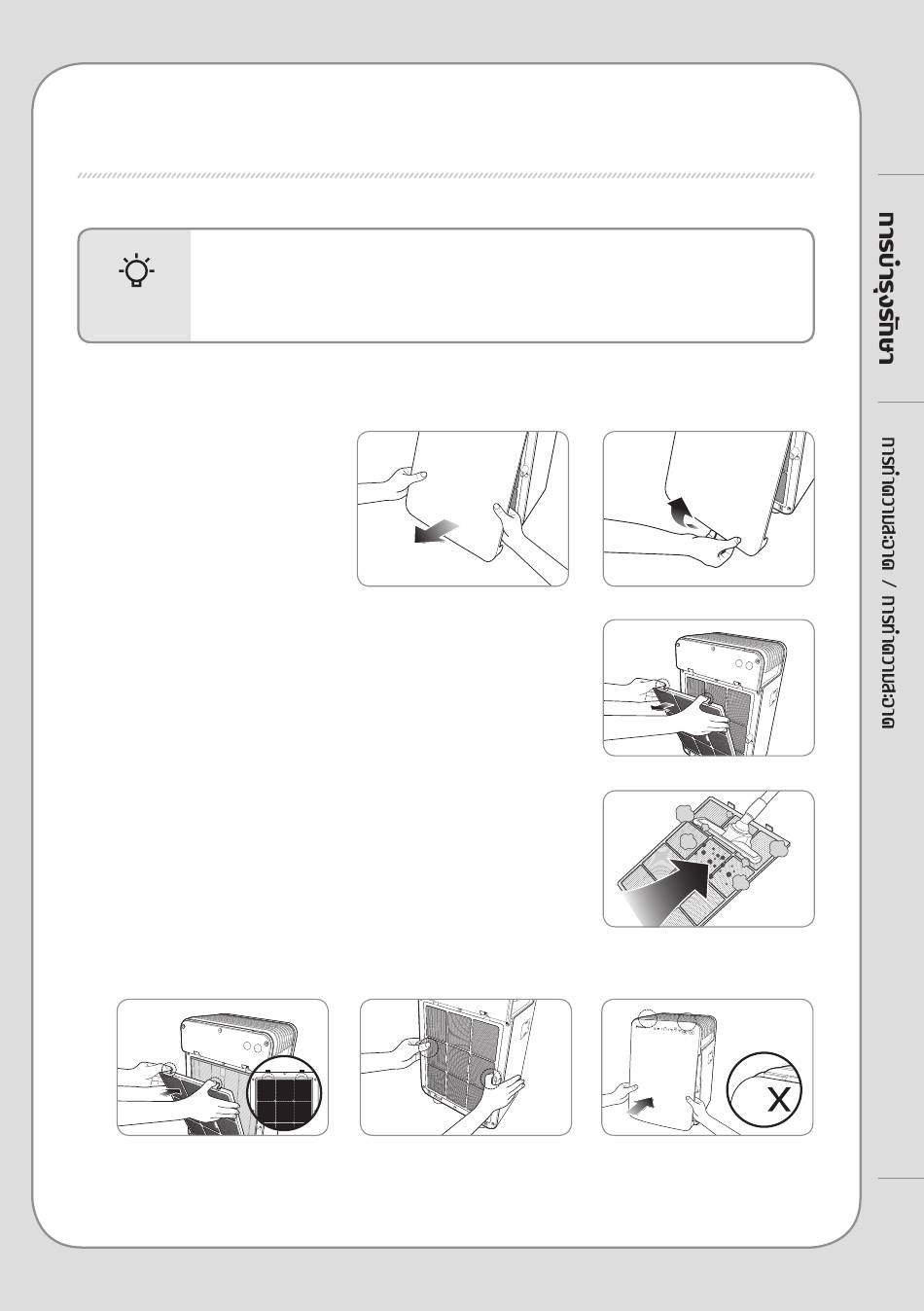 การบำรุงรักษา

การทำความสะอาด / การทำความสะอาด